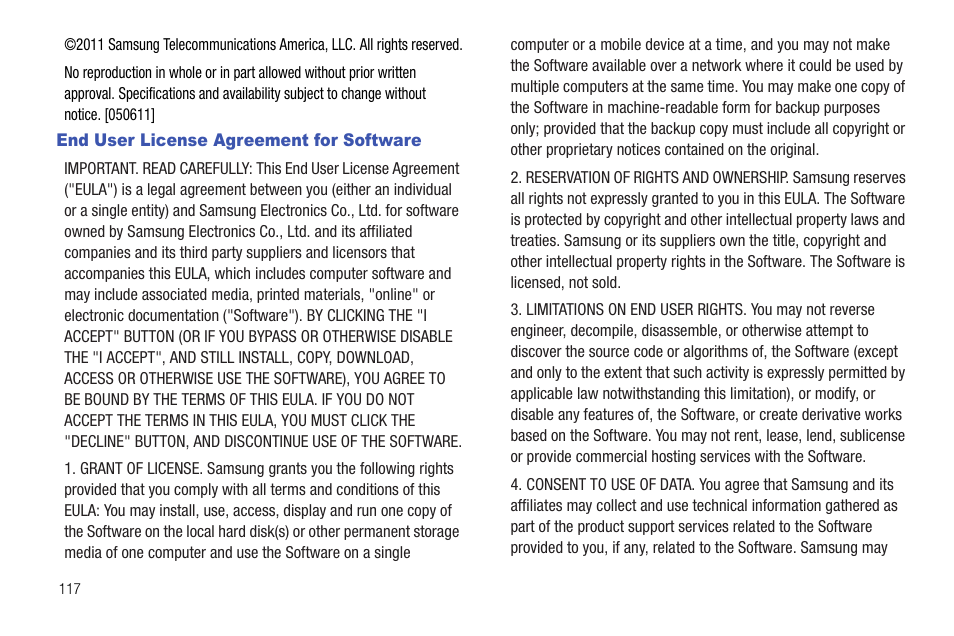 ©2011 Samsung Telecommunications America, LLC. All rights reserved.

No reproduction in whole or in part allowed without prior written approval. Specifications and availability subject to change without notice. [050611]

End User License Agreement for Software

IMPORTANT. READ CAREFULLY: This End User License Agreement ("EULA") is a legal agreement between you (either an individual or a single entity) and Samsung Electronics Co., Ltd. for software owned by Samsung Electronics Co., Ltd. and its affiliated companies and its third party suppliers and licensors that accompanies this EULA, which includes computer software and may include associated media, printed materials, "online" or electronic documentation ("Software"). BY CLICKING THE "I ACCEPT" BUTTON (OR IF YOU BYPASS OR OTHERWISE DISABLE THE "I ACCEPT", AND STILL INSTALL, COPY, DOWNLOAD, ACCESS OR OTHERWISE USE THE SOFTWARE), YOU AGREE TO BE BOUND BY THE TERMS OF THIS EULA. IF YOU DO NOT ACCEPT THE TERMS IN THIS EULA, YOU MUST CLICK THE "DECLINE" BUTTON, AND DISCONTINUE USE OF THE SOFTWARE.

1. GRANT OF LICENSE. Samsung grants you the following rights provided that you comply with all terms and conditions of this EULA: You may install, use, access, display and run one copy of the Software on the local hard disk(s) or other permanent storage media of one computer and use the Software on a single computer or a mobile device at a time, and you may not make the Software available over a network where it could be used by multiple computers at the same time. You may make one copy of the Software in machine-readable form for backup purposes only; provided that the backup copy must include all copyright or other proprietary notices contained on the original.

2. RESERVATION OF RIGHTS AND OWNERSHIP. Samsung reserves all rights not expressly granted to you in this EULA. The Software is protected by copyright and other intellectual property laws and treaties. Samsung or its suppliers own the title, copyright and other intellectual property rights in the Software. The Software is licensed, not sold.

3. LIMITATIONS ON END USER RIGHTS. You may not reverse engineer, decompile, disassemble, or otherwise attempt to discover the source code or algorithms of, the Software (except and only to the extent that such activity is expressly permitted by applicable law notwithstanding this limitation), or modify, or disable any features of, the Software, or create derivative works based on the Software. You may not rent, lease, lend, sublicense or provide commercial hosting services with the Software.

4. CONSENT TO USE OF DATA. You agree that Samsung and its affiliates may collect and use technical information gathered as part of the product support services related to the Software provided to you, if any, related to the Software. Samsung may

117